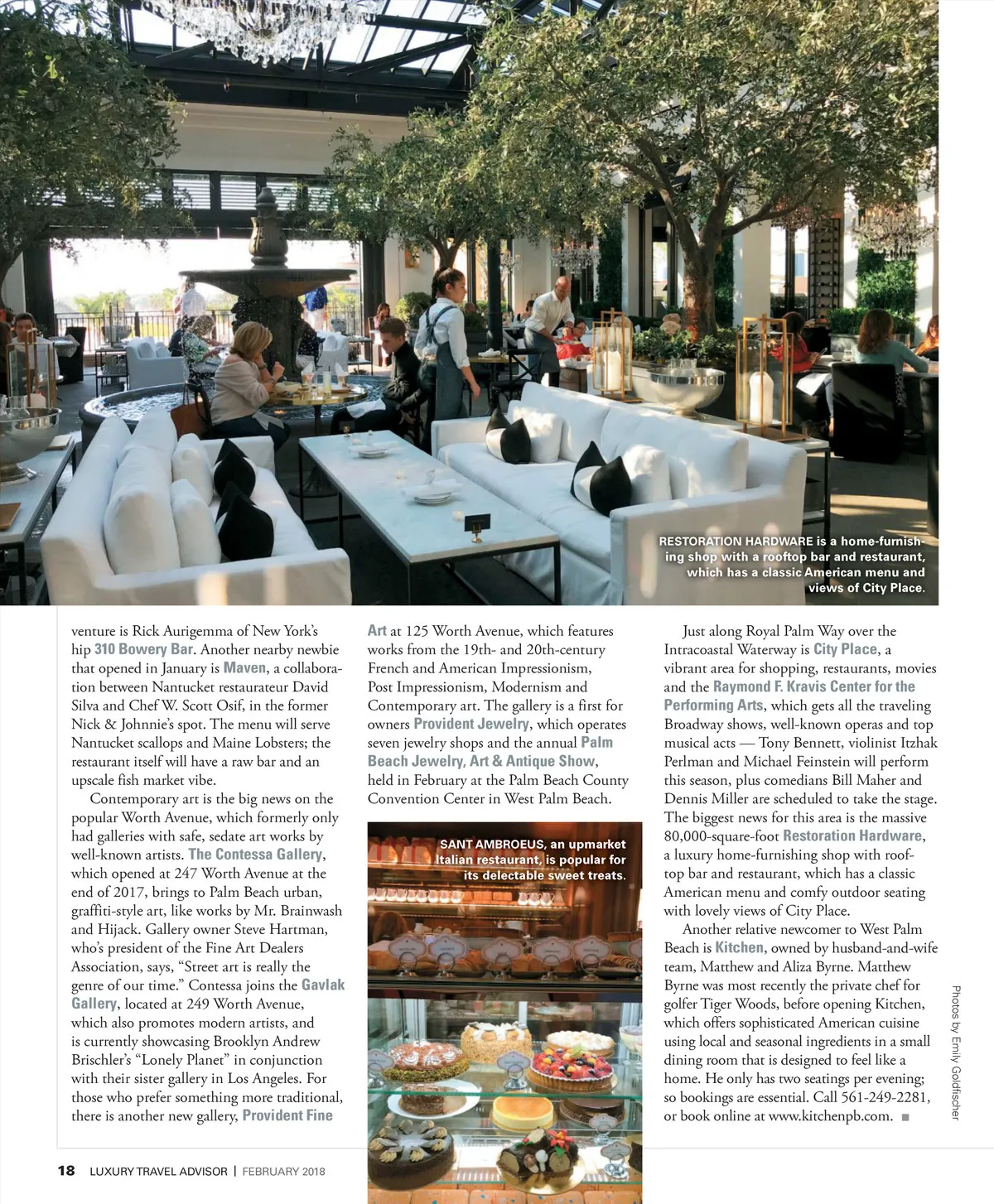 RESTORATION HARDWARE is a home-furnishing shop with a rooftop bar and restaurant, which has a classic American menu and views of City Place.

venture is Rick Aurigemma of New York's hip 310 Bowery Bar. Another nearby newbie that opened in January is Maven, a collaboration between Nantucket restaurateur David Silva and Chef W. Scott Osif, in the former Nick & Johnnie's spot. The menu will serve Nantucket scallops and Maine Lobsters; the restaurant itself will have a raw bar and an upscale fish market vibe.

Contemporary art is the big news on the popular Worth Avenue, which formerly only had galleries with safe, sedate art works by well-known artists. The Contessa Gallery, which opened at 247 Worth Avenue at the end of 2017, brings to Palm Beach urban, graffiti-style art, like works by Mr. Brainwash and Hijack. Gallery owner Steve Hartman, who's president of the Fine Art Dealers Association, says, "Street art is really the genre of our time." Contessa joins the Gavlak Gallery, located at 249 Worth Avenue, which also promotes modern artists, and is currently showcasing Brooklyn Andrew Brischler's "Lonely Planet" in conjunction with their sister gallery in Los Angeles. For those who prefer something more traditional, there is another new gallery, Provident Fine Art at 125 Worth Avenue, which features works from the 19th- and 20th-century French and American Impressionism, Post Impressionism, Modernism and Contemporary art. The gallery is a first for owners Provident Jewelry, which operates seven jewelry shops and the annual Palm Beach Jewelry, Art & Antique Show, held in February at the Palm Beach County Convention Center in West Palm Beach.

SANT AMBROEUS, an upmarket Italian restaurant, is popular for its delectable sweet treats.

Just along Royal Palm Way over the Intracoastal Waterway is City Place, a vibrant area for shopping, restaurants, movies and the Raymond F. Kravis Center for the Performing Arts, which gets all the traveling Broadway shows, well-known operas and top musical acts — Tony Bennett, violinist Itzhak Perlman and Michael Feinstein will perform this season, plus comedians Bill Maher and Dennis Miller are scheduled to take the stage. The biggest news for this area is the massive 80,000-square-foot Restoration Hardware, a luxury home-furnishing shop with rooftop bar and restaurant, which has a classic American menu and comfy outdoor seating with lovely views of City Place.

Another relative newcomer to West Palm Beach is Kitchen, owned by husband-and-wife team, Matthew and Aliza Byrne. Matthew Byrne was most recently the private chef for golfer Tiger Woods, before opening Kitchen, which offers sophisticated American cuisine using local and seasonal ingredients in a small dining room that is designed to feel like a home. He only has two seatings per evening; so bookings are essential. Call 561-249-2281, or book online at www.kitchenpb.com. ■

Photos by Emily Goldfischer

18 LUXURY TRAVEL ADVISOR | FEBRUARY 2018